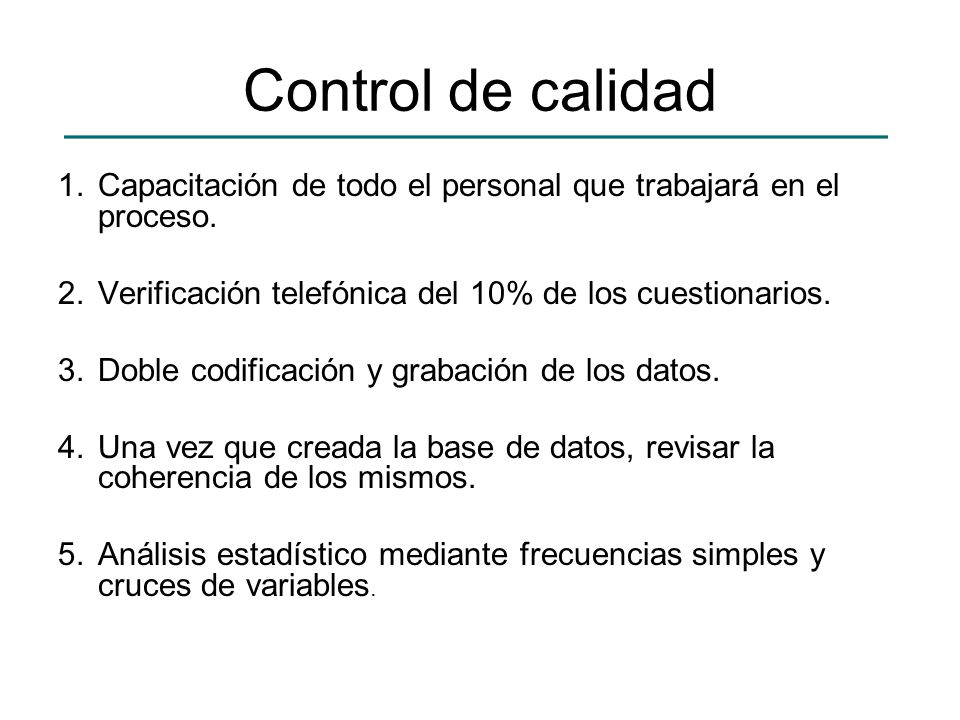 Control de calidad

1. Capacitación de todo el personal que trabajará en el proceso.

2. Verificación telefónica del 10% de los cuestionarios.

3. Doble codificación y grabación de los datos.

4. Una vez que creada la base de datos, revisar la coherencia de los mismos.

5. Análisis estadístico mediante frecuencias simples y cruces de variables.